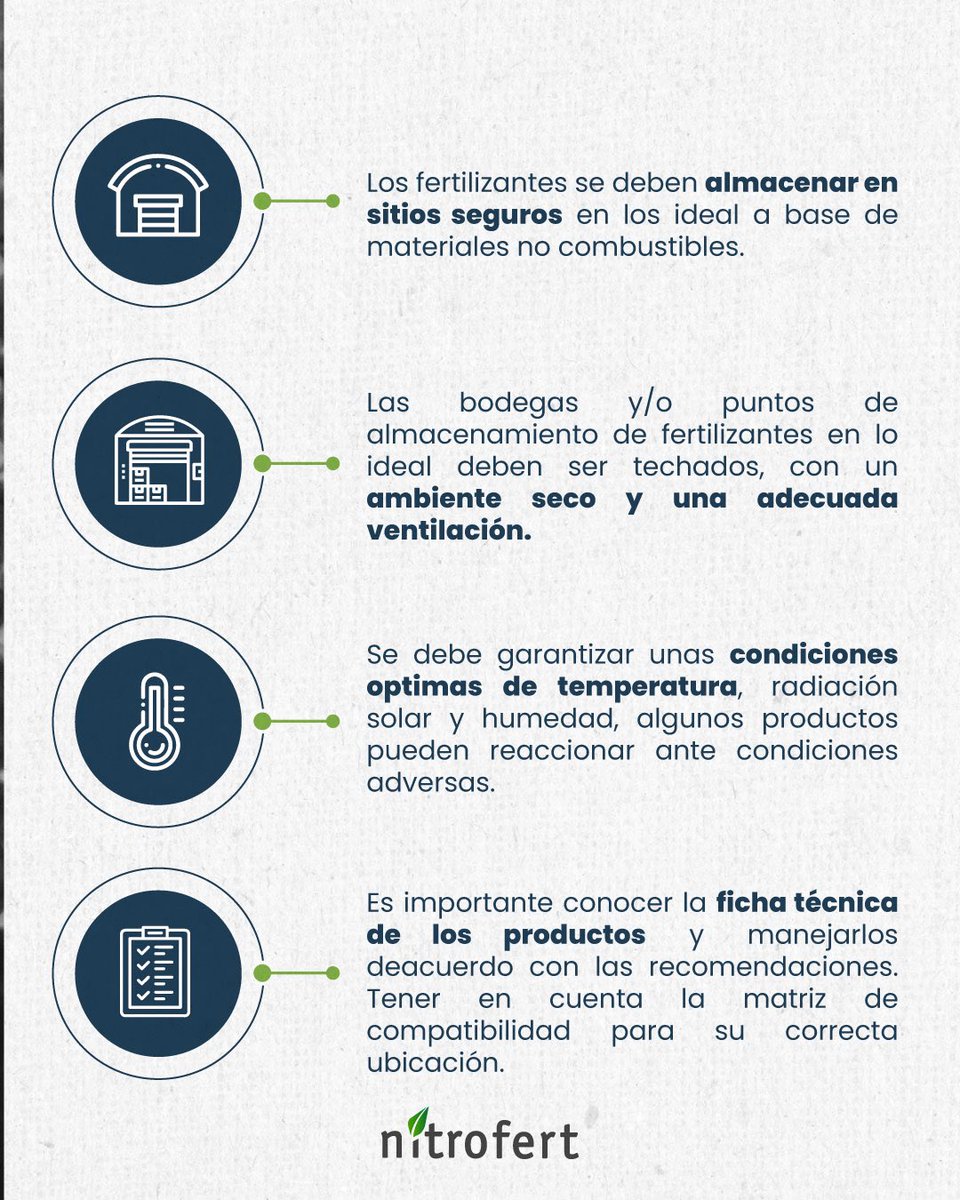 Los fertilizantes se deben almacenar en sitios seguros en los ideal a base de materiales no combustibles.

Las bodegas y/o puntos de almacenamiento de fertilizantes en lo ideal deben ser techados, con un ambiente seco y una adecuada ventilación.

Se debe garantizar unas condiciones optimas de temperatura, radiación solar y humedad, algunos productos pueden reaccionar ante condiciones adversas.

Es importante conocer la ficha técnica de los productos y manejarlos deacuerdo con las recomendaciones. Tener en cuenta la matriz de compatibilidad para su correcta ubicación.

nitrofert